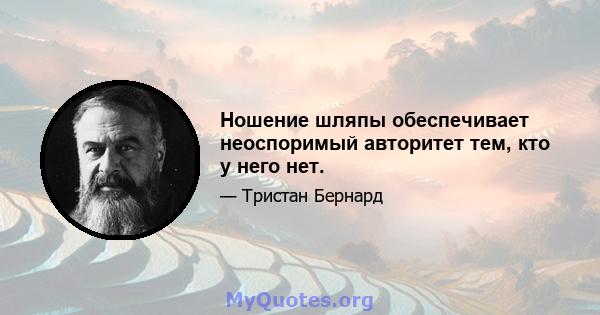 Ношение шляпы обеспечивает неоспоримый авторитет тем, кто у него нет.

— Тристан Бернард

MyQuotes.org